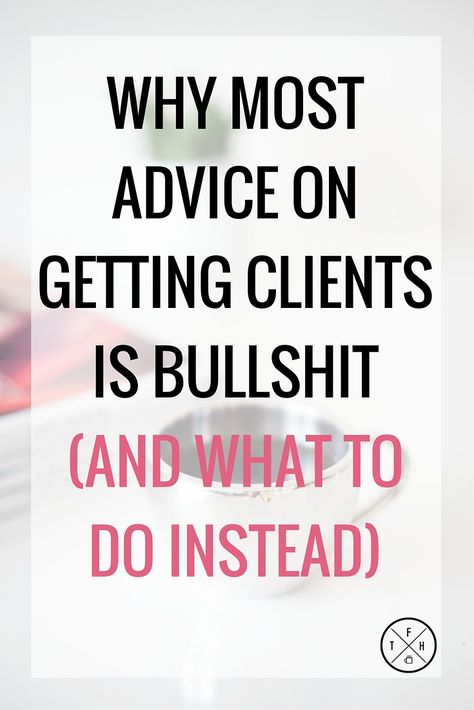 WHY MOST ADVICE ON GETTING CLIENTS IS BULLSHIT (AND WHAT TO DO INSTEAD)

F
T H